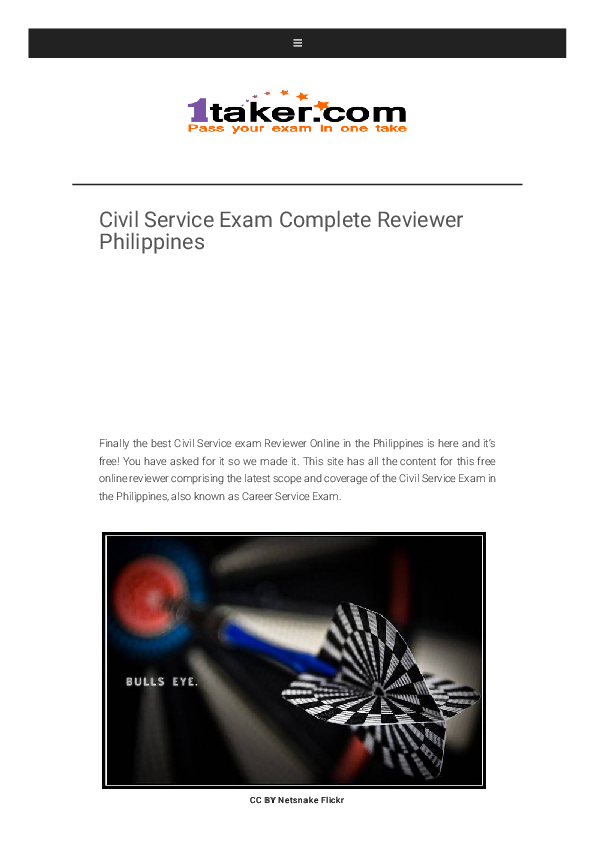 ≡

1taker.com
Pass your exam in one take

Civil Service Exam Complete Reviewer Philippines

Finally the best Civil Service exam Reviewer Online in the Philippines is here and it's free! You have asked for it so we made it. This site has all the content for this free online reviewer comprising the latest scope and coverage of the Civil Service Exam in the Philippines, also known as Career Service Exam.

BULLS EYE.

CC BY Netsnake Flickr